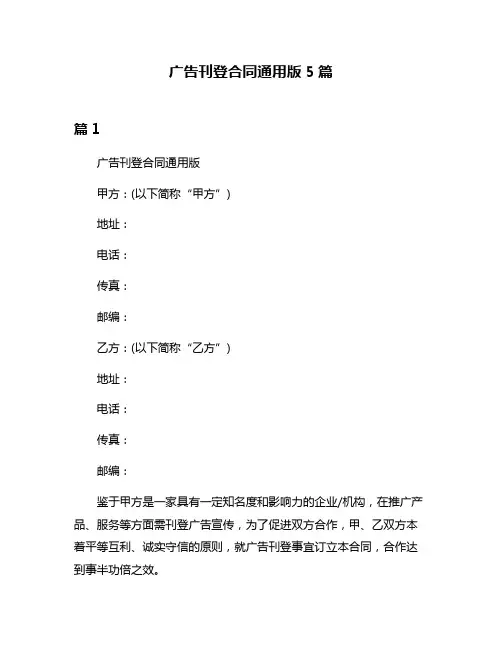 广告刊登合同通用版 5 篇

篇 1

广告刊登合同通用版

甲方：(以下简称“甲方”)

地址：

电话：

传真：

邮编：

乙方：(以下简称“乙方”)

地址：

电话：

传真：

邮编：

鉴于甲方是一家具有一定知名度和影响力的企业/机构，在推广产品、服务等方面需刊登广告宣传，为了促进双方合作，甲、乙双方本着平等互利、诚实守信的原则，就广告刊登事宜订立本合同，合作达到事半功倍之效。